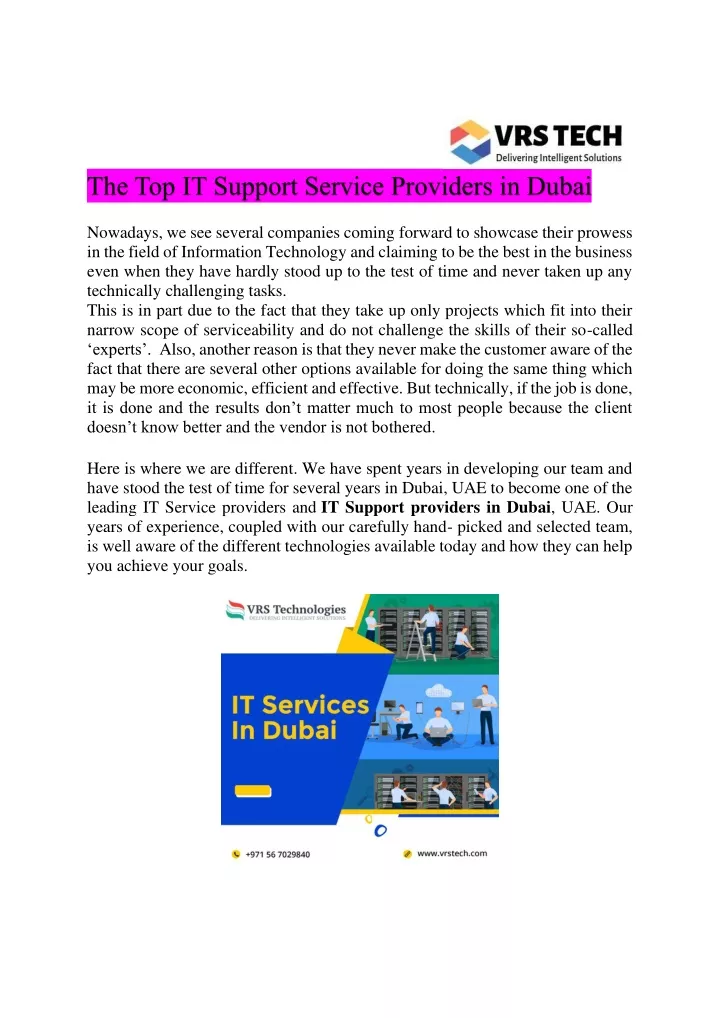 VRS TECH
Delivering Intelligent Solutions

The Top IT Support Service Providers in Dubai

Nowadays, we see several companies coming forward to showcase their prowess in the field of Information Technology and claiming to be the best in the business even when they have hardly stood up to the test of time and never taken up any technically challenging tasks.

This is in part due to the fact that they take up only projects which fit into their narrow scope of serviceability and do not challenge the skills of their so-called 'experts'. Also, another reason is that they never make the customer aware of the fact that there are several other options available for doing the same thing which may be more economic, efficient and effective. But technically, if the job is done, it is done and the results don't matter much to most people because the client doesn't know better and the vendor is not bothered.

Here is where we are different. We have spent years in developing our team and have stood the test of time for several years in Dubai, UAE to become one of the leading IT Service providers and IT Support providers in Dubai, UAE. Our years of experience, coupled with our carefully hand- picked and selected team, is well aware of the different technologies available today and how they can help you achieve your goals.

VRS Technologies
DELIVERING INTELLIGENT SOLUTIONS

IT Services
In Dubai

+971 56 7029840
www.vrstech.com